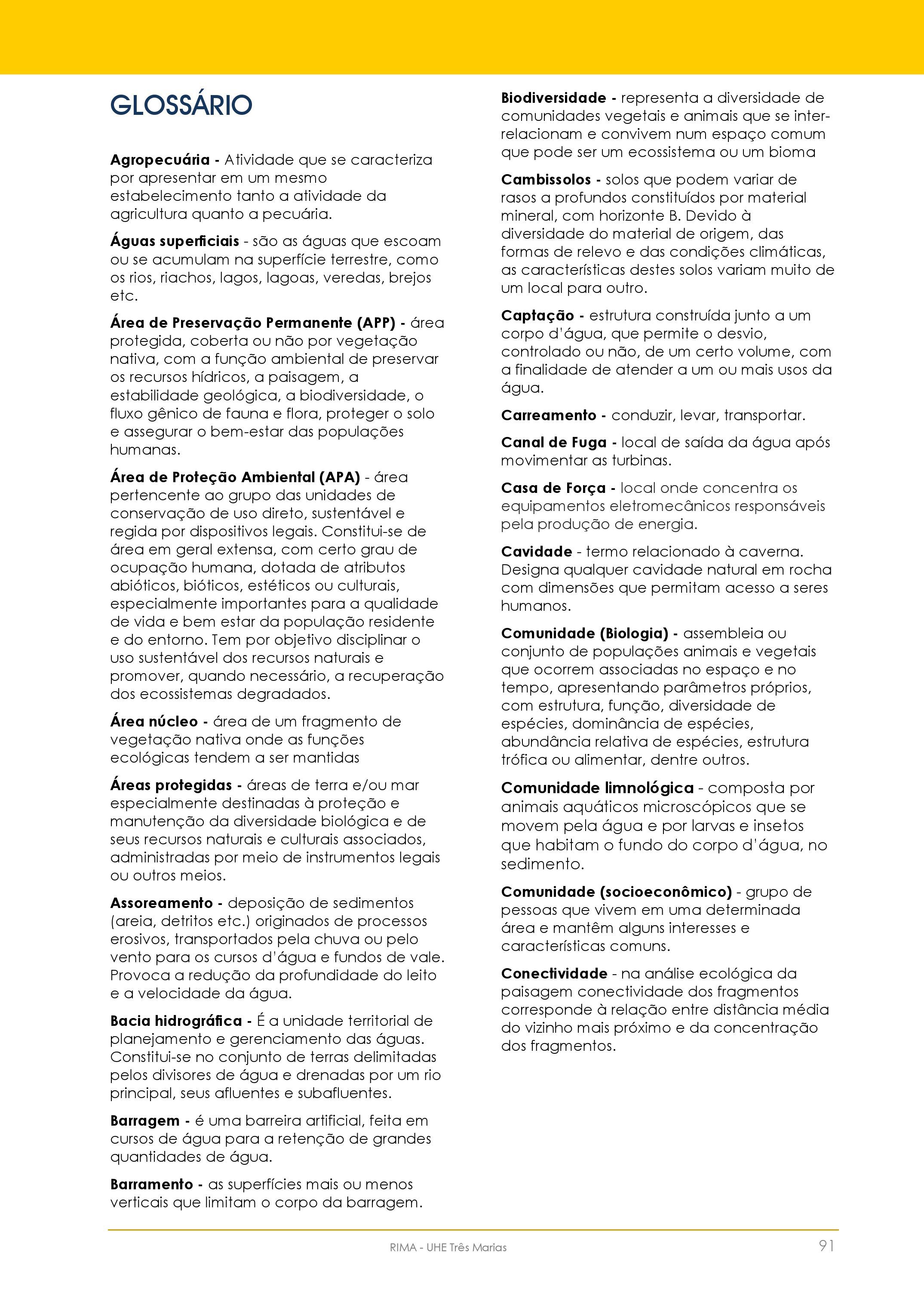 GLOSSÁRIO

Agropecuária - Atividade que se caracteriza por apresentar em um mesmo estabelecimento tanto a atividade da agricultura quanto a pecuária.

Águas superficiais - são as águas que escoam ou se acumulam na superfície terrestre, como os rios, riachos, lagos, lagoas, veredas, brejos etc.

Área de Preservação Permanente (APP) - área protegida, coberta ou não por vegetação nativa, com a função ambiental de preservar os recursos hídricos, a paisagem, a estabilidade geológica, a biodiversidade, o fluxo gênico de fauna e flora, proteger o solo e assegurar o bem-estar das populações humanas.

Área de Proteção Ambiental (APA) - área pertencente ao grupo das unidades de conservação de uso direto, sustentável e regida por dispositivos legais. Constitui-se de área em geral extensa, com certo grau de ocupação humana, dotada de atributos abióticos, bióticos, estéticos ou culturais, especialmente importantes para a qualidade de vida e bem estar da população residente e do entorno. Tem por objetivo disciplinar o uso sustentável dos recursos naturais e promover, quando necessário, a recuperação dos ecossistemas degradados.

Área núcleo - área de um fragmento de vegetação nativa onde as funções ecológicas tendem a ser mantidas

Áreas protegidas - áreas de terra e/ou mar especialmente destinadas à proteção e manutenção da diversidade biológica e de seus recursos naturais e culturais associados, administradas por meio de instrumentos legais ou outros meios.

Assoreamento - deposição de sedimentos (areia, detritos etc.) originados de processos erosivos, transportados pela chuva ou pelo vento para os cursos d'água e fundos de vale. Provoca a redução da profundidade do leito e a velocidade da água.

Bacia hidrográfica - É a unidade territorial de planejamento e gerenciamento das águas. Constitui-se no conjunto de terras delimitadas pelos divisores de água e drenadas por um rio principal, seus afluentes e subafluentes.

Barragem - é uma barreira artificial, feita em cursos de água para a retenção de grandes quantidades de água.

Barramento - as superfícies mais ou menos verticais que limitam o corpo da barragem.

Biodiversidade - representa a diversidade de comunidades vegetais e animais que se inter-relacionam e convivem num espaço comum que pode ser um ecossistema ou um bioma

Cambissolos - solos que podem variar de rasos a profundos constituídos por material mineral, com horizonte B. Devido à diversidade do material de origem, das formas de relevo e das condições climáticas, as características destes solos variam muito de um local para outro.

Captação - estrutura construída junto a um corpo d'água, que permite o desvio, controlado ou não, de um certo volume, com a finalidade de atender a um ou mais usos da água.

Carreamento - conduzir, levar, transportar.

Canal de Fuga - local de saída da água após movimentar as turbinas.

Casa de Força - local onde concentra os equipamentos eletromecânicos responsáveis pela produção de energia.

Cavidade - termo relacionado à caverna. Designa qualquer cavidade natural em rocha com dimensões que permitam acesso a seres humanos.

Comunidade (Biologia) - assembleia ou conjunto de populações animais e vegetais que ocorrem associadas no espaço e no tempo, apresentando parâmetros próprios, com estrutura, função, diversidade de espécies, dominância de espécies, abundância relativa de espécies, estrutura trófica ou alimentar, dentre outros.

Comunidade limnológica - composta por animais aquáticos microscópicos que se movem pela água e por larvas e insetos que habitam o fundo do corpo d'água, no sedimento.

Comunidade (socioeconômico) - grupo de pessoas que vivem em uma determinada área e mantêm alguns interesses e características comuns.

Conectividade - na análise ecológica da paisagem conectividade dos fragmentos corresponde à relação entre distância média do vizinho mais próximo e da concentração dos fragmentos.

RIMA - UHE Três Marias

91